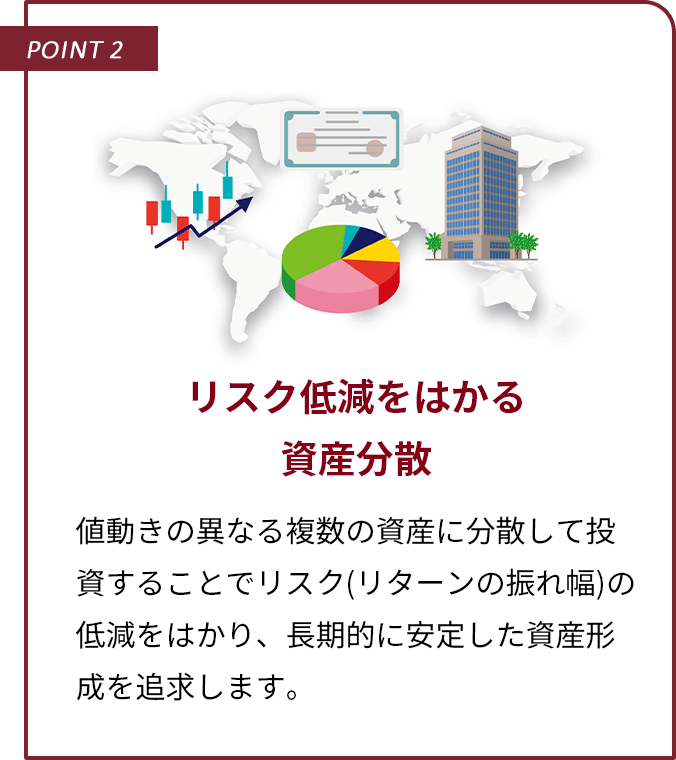 POINT 2

リスク低減をはかる
資産分散

値動きの異なる複数の資産に分散して投資することでリスク(リターンの振れ幅)の低減をはかり、長期的に安定した資産形成を追求します。